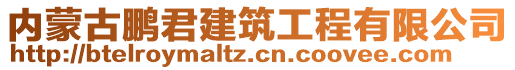 内蒙古鹏君建筑工程有限公司
http://btelroymaltz.cn.coovee.com